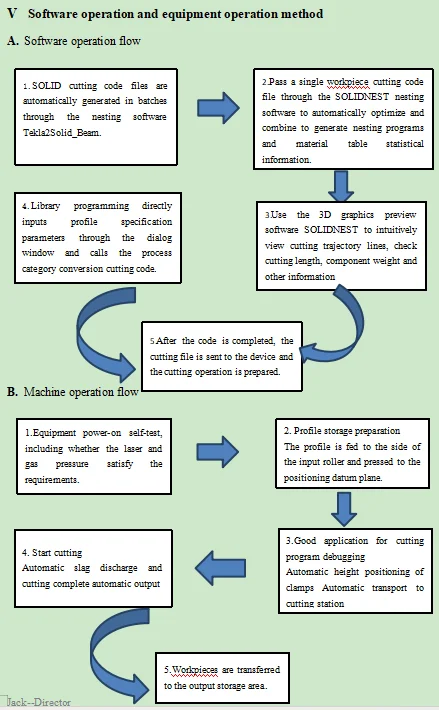 V Software operation and equipment operation method

A. Software operation flow

1. SOLID cutting code files are automatically generated in batches through the nesting software Tekla2Solid_Beam.

2.Pass a single workpiece cutting code file through the SOLIDNEST nesting software to automatically optimize and combine to generate nesting programs and material table statistical information.

3.Use the 3D graphics preview software SOLIDNEST to intuitively view cutting trajectory lines, check cutting length, component weight and other information

4. Library programming directly inputs profile specification parameters through the dialog window and calls the process category conversion cutting code.

5.After the code is completed, the cutting file is sent to the device and the cutting operation is prepared.

B. Machine operation flow

1.Equipment power-on self-test, including whether the laser and gas pressure satisfy the requirements.

2. Profile storage preparation
The profile is fed to the side of the input roller and pressed to the positioning datum plane.

3.Good application for cutting program debugging
Automatic height positioning of clamps Automatic transport to cutting station

4. Start cutting
Automatic slag discharge and cutting complete automatic output

5.Workpieces are transferred to the output storage area.

Jack--Director